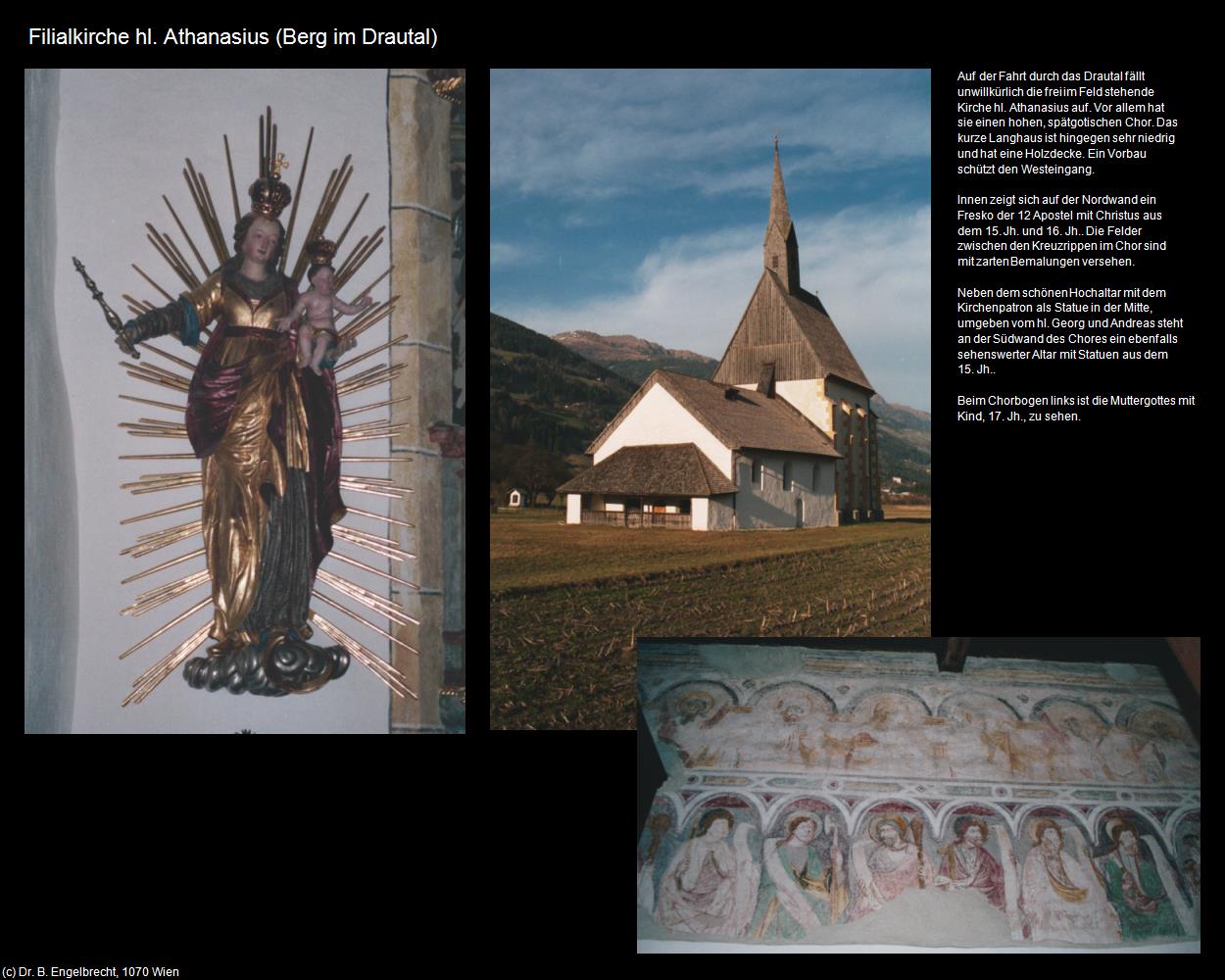 Filialkirche hl. Athanasius (Berg im Drautal)

Auf der Fahrt durch das Drautal fällt unwillkürlich die frei im Feld stehende Kirche hl. Athanasius auf. Vor allem hat sie einen hohen, spätgotischen Chor. Das kurze Langhaus ist hingegen sehr niedrig und hat eine Holzdecke. Ein Vorbau schützt den Westeingang.

Innen zeigt sich auf der Nordwand ein Fresko der 12 Apostel mit Christus aus dem 15. Jh. und 16. Jh.. Die Felder zwischen den Kreuzrippen im Chor sind mit zarten Bemalungen versehen.

Neben dem schönen Hochaltar mit dem Kirchenpatron als Statue in der Mitte, umgeben vom hl. Georg und Andreas steht an der Südwand des Chores ein ebenfalls sehenswerter Altar mit Statuen aus dem 15. Jh..

Beim Chorbogen links ist die Muttergottes mit Kind, 17. Jh., zu sehen.

(c) Dr. B. Engelbrecht, 1070 Wien